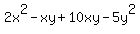 $2x^2 - xy + 10xy - 5y^2$